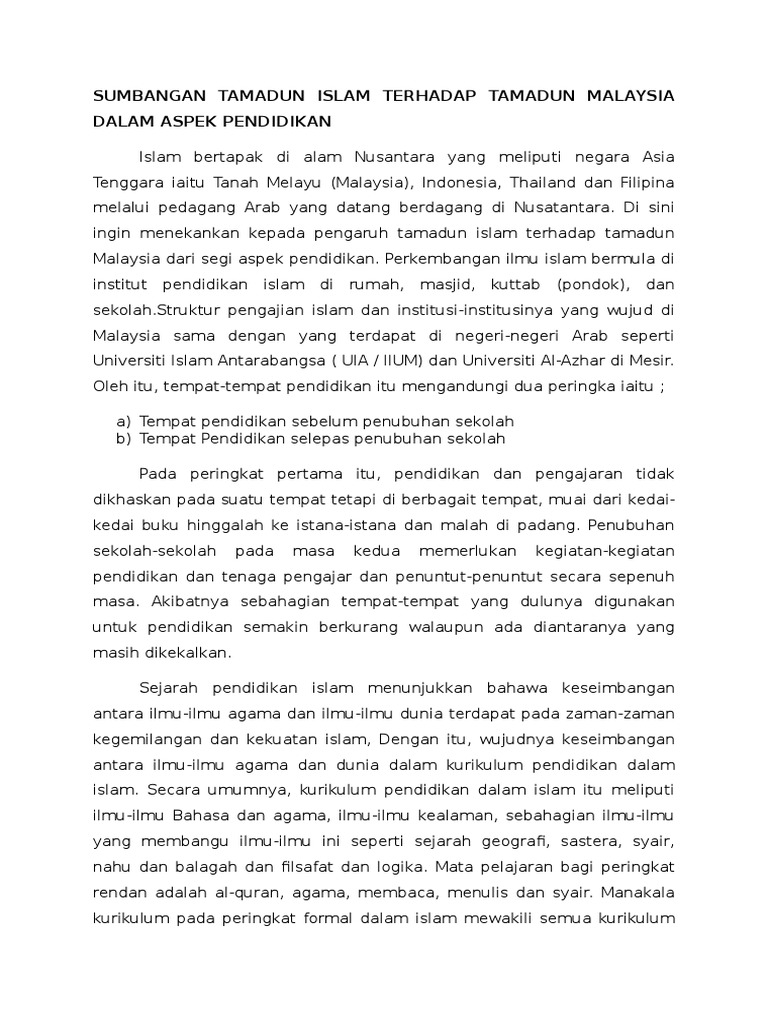 SUMBANGAN TAMADUN ISLAM TERHADAP TAMADUN MALAYSIA DALAM ASPEK PENDIDIKAN

Islam bertapak di alam Nusantara yang meliputi negara Asia Tenggara iaitu Tanah Melayu (Malaysia), Indonesia, Thailand dan Filipina melalui pedagang Arab yang datang berdagang di Nusatantara. Di sini ingin menekankan kepada pengaruh tamadun islam terhadap tamadun Malaysia dari segi aspek pendidikan. Perkembangan ilmu islam bermula di institut pendidikan islam di rumah, masjid, kuttab (pondok), dan sekolah.Struktur pengajian islam dan institusi-institusinya yang wujud di Malaysia sama dengan yang terdapat di negeri-negeri Arab seperti Universiti Islam Antarabangsa ( UIA / IIUM) dan Universiti Al-Azhar di Mesir. Oleh itu, tempat-tempat pendidikan itu mengandungi dua peringka iaitu ;

a) Tempat pendidikan sebelum penubuhan sekolah
b) Tempat Pendidikan selepas penubuhan sekolah

Pada peringkat pertama itu, pendidikan dan pengajaran tidak dikhaskan pada suatu tempat tetapi di berbagait tempat, muai dari kedai-kedai buku hinggalah ke istana-istana dan malah di padang. Penubuhan sekolah-sekolah pada masa kedua memerlukan kegiatan-kegiatan pendidikan dan tenaga pengajar dan penuntut-penuntut secara sepenuh masa. Akibatnya sebahagian tempat-tempat yang dulunya digunakan untuk pendidikan semakin berkurang walaupun ada diantaranya yang masih dikekalkan.

Sejarah pendidikan islam menunjukkan bahawa keseimbangan antara ilmu-ilmu agama dan ilmu-ilmu dunia terdapat pada zaman-zaman kegemilangan dan kekuatan islam, Dengan itu, wujudnya keseimbangan antara ilmu-ilmu agama dan dunia dalam kurikulum pendidikan dalam islam. Secara umumnya, kurikulum pendidikan dalam islam itu meliputi ilmu-ilmu Bahasa dan agama, ilmu-ilmu kealaman, sebahagian ilmu-ilmu yang membangu ilmu-ilmu ini seperti sejarah geografi, sastera, syair, nahu dan balagah dan filsafat dan logika. Mata pelajaran bagi peringkat rendan adalah al-quran, agama, membaca, menulis dan syair. Manakala kurikulum pada peringkat formal dalam islam mewakili semua kurikulum